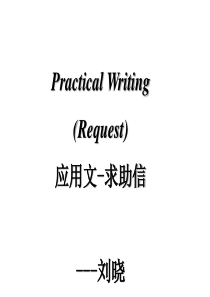 Practical Writing

(Request)

应用文-求助信

——刘晓